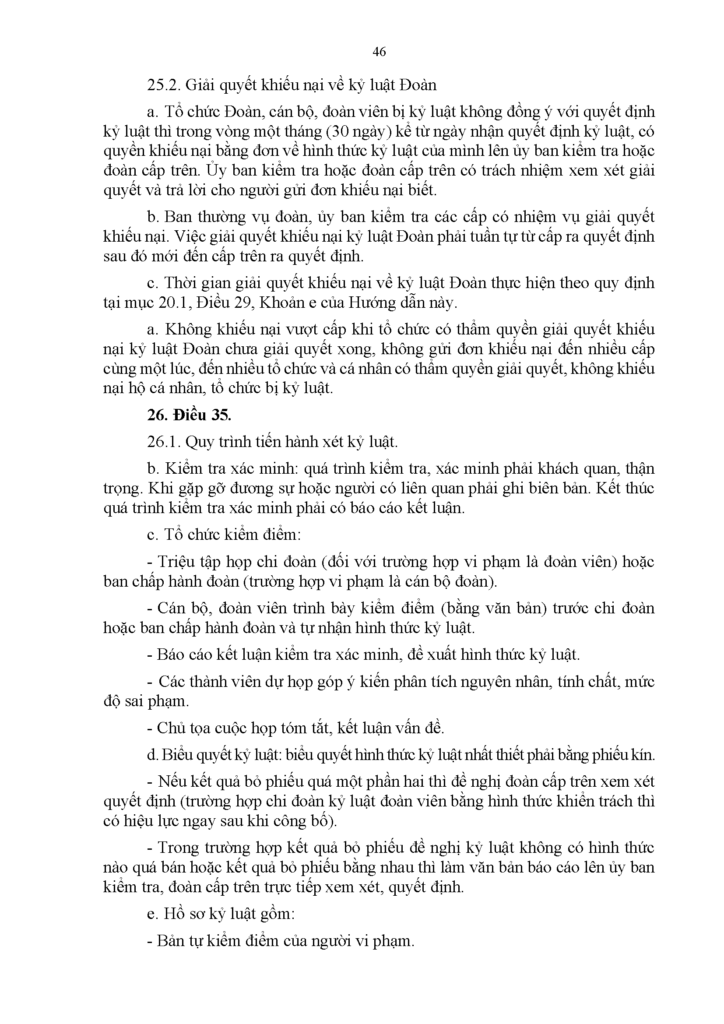 46

25.2. Giải quyết khiếu nại về kỷ luật Đoàn

a. Tổ chức Đoàn, cán bộ, đoàn viên bị kỷ luật không đồng ý với quyết định kỷ luật thì trong vòng một tháng (30 ngày) kể từ ngày nhận quyết định kỷ luật, có quyền khiếu nại bằng đơn về hình thức kỷ luật của mình lên ủy ban kiểm tra hoặc đoàn cấp trên. Ủy ban kiểm tra hoặc đoàn cấp trên có trách nhiệm xem xét giải quyết và trả lời cho người gửi đơn khiếu nại biết.

b. Ban thường vụ đoàn, ủy ban kiểm tra các cấp có nhiệm vụ giải quyết khiếu nại. Việc giải quyết khiếu nại kỷ luật Đoàn phải tuần tự từ cấp ra quyết định sau đó mới đến cấp trên ra quyết định.

c. Thời gian giải quyết khiếu nại về kỷ luật Đoàn thực hiện theo quy định tại mục 20.1, Điều 29, Khoản e của Hướng dẫn này.

a. Không khiếu nại vượt cấp khi tổ chức có thẩm quyền giải quyết khiếu nại kỷ luật Đoàn chưa giải quyết xong, không gửi đơn khiếu nại đến nhiều cấp cùng một lúc, đến nhiều tổ chức và cá nhân có thẩm quyền giải quyết, không khiếu nại hộ cá nhân, tổ chức bị kỷ luật.

26. Điều 35.

26.1. Quy trình tiến hành xét kỷ luật.

b. Kiểm tra xác minh: quá trình kiểm tra, xác minh phải khách quan, thận trọng. Khi gặp gỡ đương sự hoặc người có liên quan phải ghi biên bản. Kết thúc quá trình kiểm tra xác minh phải có báo cáo kết luận.

c. Tổ chức kiểm điểm:

- Triệu tập họp chi đoàn (đối với trường hợp vi phạm là đoàn viên) hoặc ban chấp hành đoàn (trường hợp vi phạm là cán bộ đoàn).

- Cán bộ, đoàn viên trình bày kiểm điểm (bằng văn bản) trước chi đoàn hoặc ban chấp hành đoàn và tự nhận hình thức kỷ luật.

- Báo cáo kết luận kiểm tra xác minh, đề xuất hình thức kỷ luật.

- Các thành viên dự họp góp ý kiến phân tích nguyên nhân, tính chất, mức độ sai phạm.

- Chủ tọa cuộc họp tóm tắt, kết luận vấn đề.

d. Biểu quyết kỷ luật: biểu quyết hình thức kỷ luật nhất thiết phải bằng phiếu kín.

- Nếu kết quả bỏ phiếu quá một phần hai thì đề nghị đoàn cấp trên xem xét quyết định (trường hợp chi đoàn kỷ luật đoàn viên bằng hình thức khiển trách thì có hiệu lực ngay sau khi công bố).

- Trong trường hợp kết quả bỏ phiếu đề nghị kỷ luật không có hình thức nào quá bán hoặc kết quả bỏ phiếu bằng nhau thì làm văn bản báo cáo lên ủy ban kiểm tra, đoàn cấp trên trực tiếp xem xét, quyết định.

e. Hồ sơ kỷ luật gồm:

- Bản tự kiểm điểm của người vi phạm.